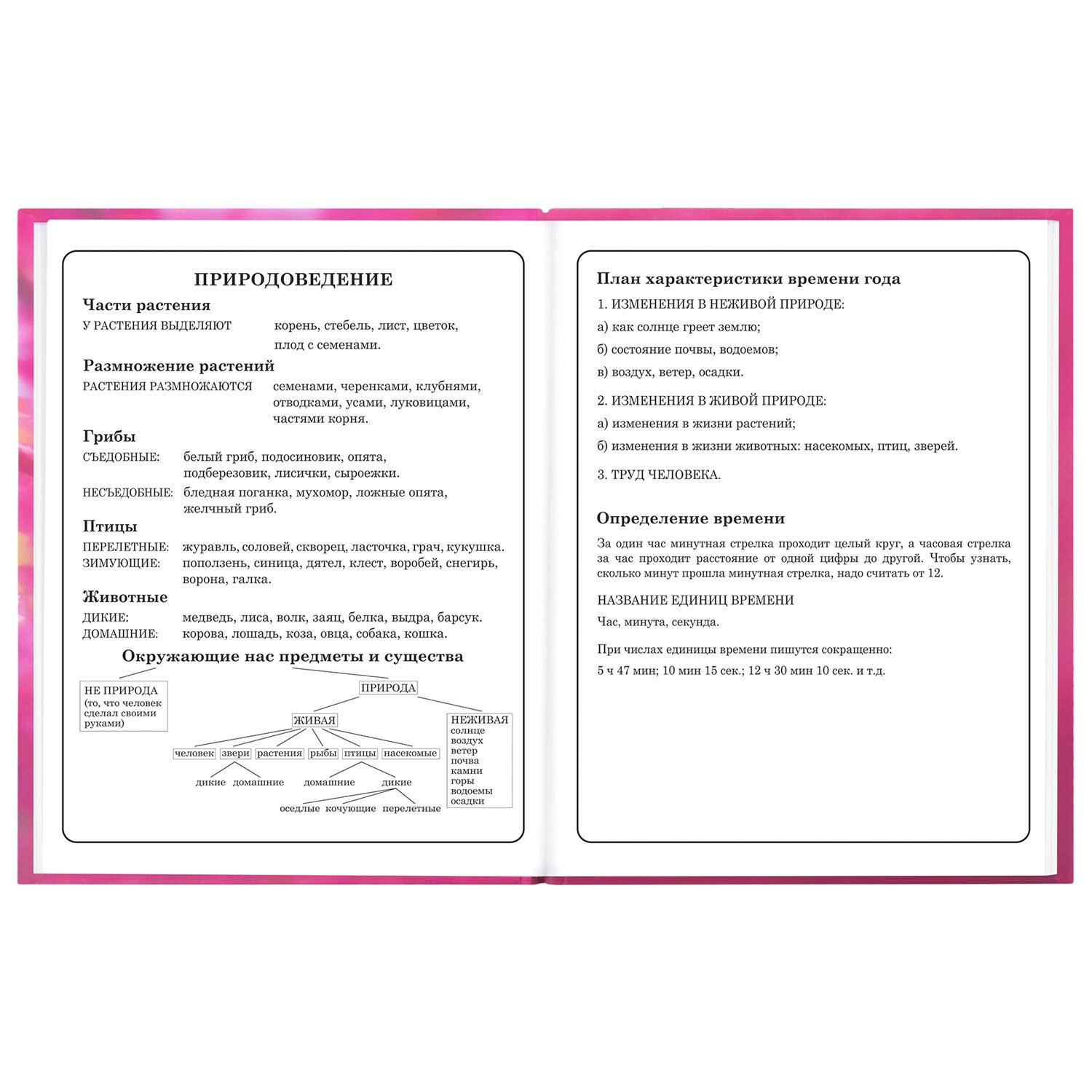 ПРИРОДОВЕДЕНИЕ

Части растения

У РАСТЕНИЯ ВЫДЕЛЯЮТ корень, стебель, лист, цветок, плод с семенами.

Размножение растений

РАСТЕНИЯ РАЗМНОЖАЮТСЯ семенами, черенками, клубнями, отводками, усами, луковицами, частями корня.

Грибы

СЪЕДОБНЫЕ: белый гриб, подосиновик, опята, подберезовик, лисички, сыроежки.

НЕСЪЕДОБНЫЕ: бледная поганка, мухомор, ложные опята, желчный гриб.

Птицы

ПЕРЕЛЕТНЫЕ: журавль, соловей, скворец, ласточка, грач, кукушка.
ЗИМУЮЩИЕ: поползень, синица, дятел, клест, воробей, снегирь, ворона, галка.

Животные

ДИКИЕ: медведь, лиса, волк, заяц, белка, выдра, барсук.
ДОМАШНИЕ: корова, лошадь, коза, овца, собака, кошка.

Окружающие нас предметы и существа

НЕ ПРИРОДА (то, что человек сделал своими руками)

ПРИРОДА

ЖИВАЯ

НЕЖИВАЯ
солнце
воздух
ветер
почва
камни
горы
водоемы
осадки

человек звери растения рыбы птицы насекомые

дикие домашние

домашние дикие

оседлые кочующие перелетные

План характеристики времени года

1. ИЗМЕНЕНИЯ В НЕЖИВОЙ ПРИРОДЕ:

а) как солнце греет землю;

б) состояние почвы, водоемов;

в) воздух, ветер, осадки.

2. ИЗМЕНЕНИЯ В ЖИВОЙ ПРИРОДЕ:

а) изменения в жизни растений;

б) изменения в жизни животных: насекомых, птиц, зверей.

3. ТРУД ЧЕЛОВЕКА.

Определение времени

За один час минутная стрелка проходит целый круг, а часовая стрелка за час проходит расстояние от одной цифры до другой. Чтобы узнать, сколько минут прошла минутная стрелка, надо считать от 12.

НАЗВАНИЕ ЕДИНИЦ ВРЕМЕНИ

Час, минута, секунда.

При числах единицы времени пишутся сокращенно:

5 ч 47 мин; 10 мин 15 сек.; 12 ч 30 мин 10 сек. и т.д.